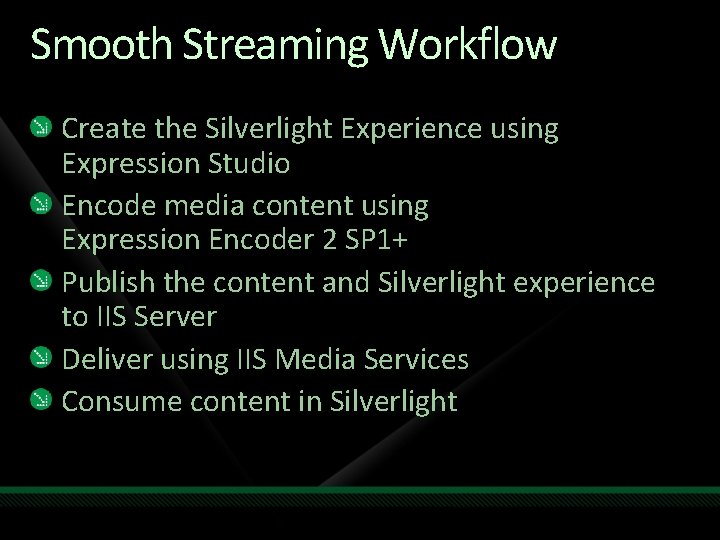 Smooth Streaming Workflow

Create the Silverlight Experience using Expression Studio

Encode media content using Expression Encoder 2 SP1+

Publish the content and Silverlight experience to IIS Server

Deliver using IIS Media Services

Consume content in Silverlight